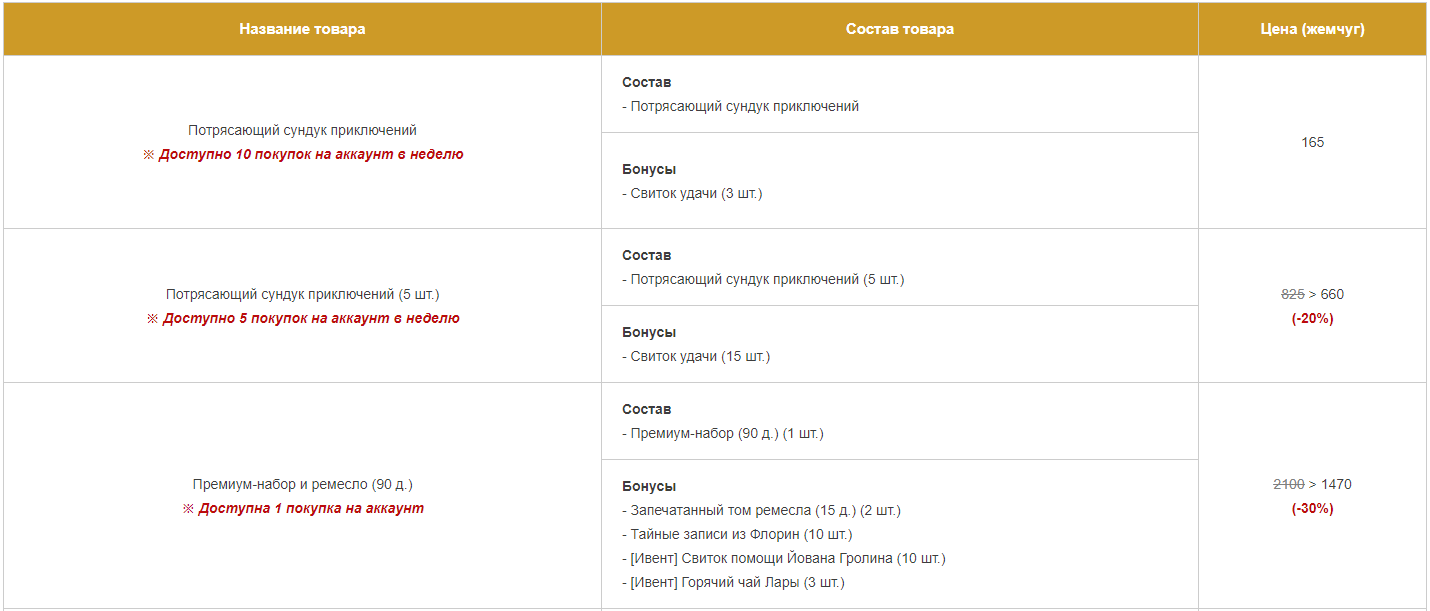 | Название товара | Состав товара | Цена (жемчуг) |
|---|---|---|
| Потрясающий сундук приключений ※ Доступно 10 покупок на аккаунт в неделю | Состав - Потрясающий сундук приключений | 165 |
| | Бонусы - Свиток удачи (3 шт.) | |
| Потрясающий сундук приключений (5 шт.) ※ Доступно 5 покупок на аккаунт в неделю | Состав - Потрясающий сундук приключений (5 шт.) | 825 > 660 (-20%) |
| | Бонусы - Свиток удачи (15 шт.) | |
| Премиум-набор и ремесло (90 д.) ※ Доступна 1 покупка на аккаунт | Состав - Премиум-набор (90 д.) (1 шт.) | 2100 > 1470 (-30%) |
| | Бонусы - Запечатанный том ремесла (15 д.) (2 шт.) - Тайные записи из Флорин (10 шт.) - [Ивент] Свиток помощи Йована Гролина (10 шт.) - [Ивент] Горячий чай Лары (3 шт.) | |